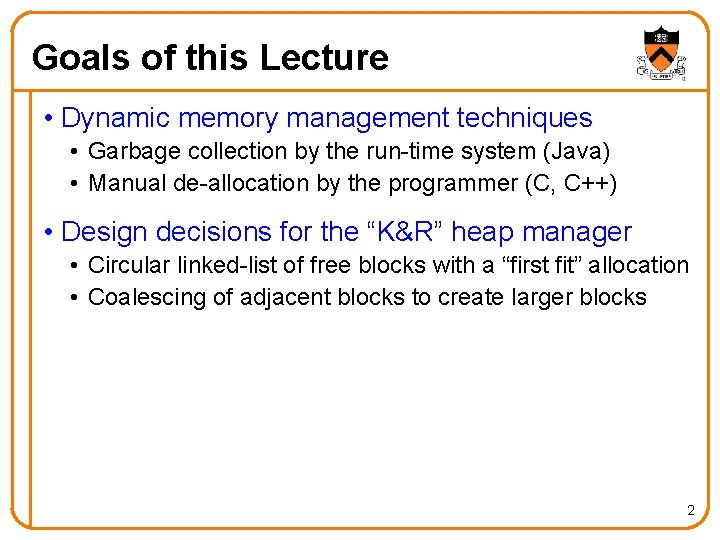 Goals of this Lecture

• Dynamic memory management techniques
  • Garbage collection by the run-time system (Java)
  • Manual de-allocation by the programmer (C, C++)

• Design decisions for the “K&R” heap manager
  • Circular linked-list of free blocks with a “first fit” allocation
  • Coalescing of adjacent blocks to create larger blocks

2